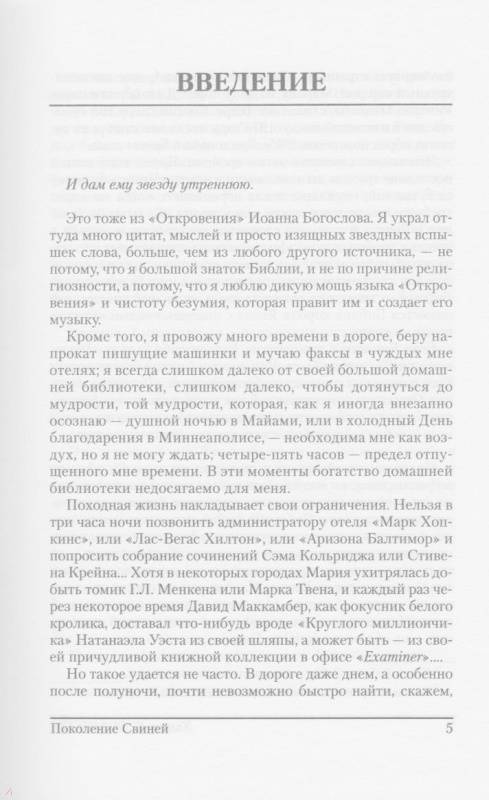 ВВЕДЕНИЕ

И дам ему звезду утреннюю.

Это тоже из «Откровения» Иоанна Богослова. Я украл оттуда много цитат, мыслей и просто изящных звездных вспышек слова, больше, чем из любого другого источника, — не потому, что я большой знаток Библии, и не по причине религиозности, а потому, что я люблю дикую мощь языка «Откровения» и чистоту безумия, которая правит им и создает его музыку.

Кроме того, я провожу много времени в дороге, беру напрокат пишущие машинки и мучаю факсы в чуждых мне отелях; я всегда слишком далеко от своей большой домашней библиотеки, слишком далеко, чтобы дотянуться до мудрости, той мудрости, которая, как я иногда внезапно осознаю — душной ночью в Майами, или в холодный День благодарения в Миннеаполисе, — необходима мне как воздух, но я не могу ждать; четыре-пять часов — предел отпущенного мне времени. В эти моменты богатство домашней библиотеки недосягаемо для меня.

Походная жизнь накладывает свои ограничения. Нельзя в три часа ночи позвонить администратору отеля «Марк Хопкинс», или «Лас-Вегас Хилтон», или «Аризона Балтимор» и попросить собрание сочинений Сэма Кольриджа или Стивена Крейна... Хотя в некоторых городах Мария ухитрялась добыть томик Г.Л. Менкена или Марка Твена, и каждый раз через некоторое время Давид Маккамбер, как фокусник белого кролика, доставал что-нибудь вроде «Круглого миллиончика» Натанаэла Уэста из своей шляпы, а может быть — из своей причудливой книжной коллекции в офисе «Examiner»....

Но такое удается не часто. В дороге даже днем, а особенно после полуночи, почти невозможно быстро найти, скажем,

Поколение Свиней 5